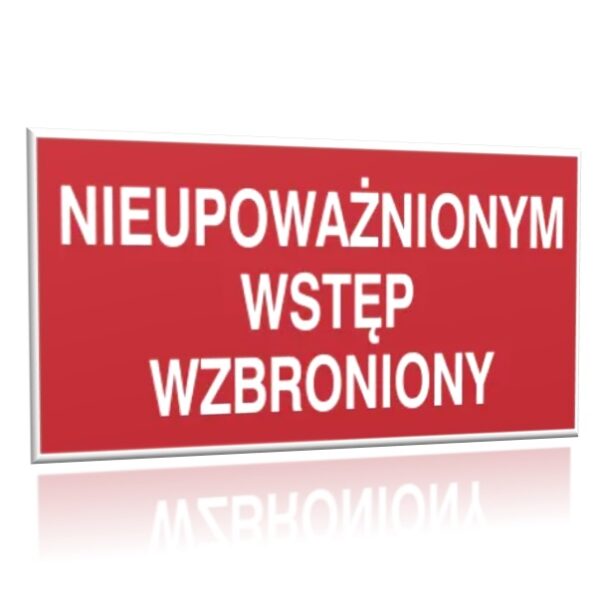 NIEUPOWAŻNIONYM
WSTĘP
WZBRONIONY